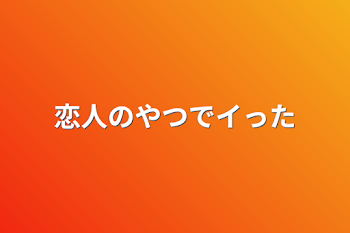 恋人のやつでイった